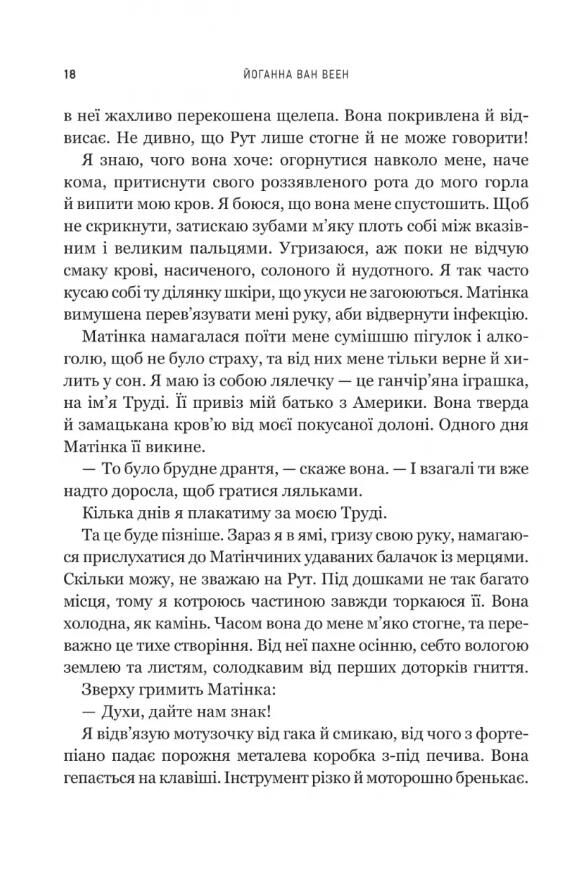 18 ЙОГАННА ВАН ВЕЕН

в неї жахливо перекошена щелепа. Вона покривлена й відвисає. Не дивно, що Рут лише стогне й не може говорити!

Я знаю, чого вона хоче: огорнутися навколо мене, наче кома, притиснути свого роззявленого рота до мого горла й випити мою кров. Я боюся, що вона мене спустошить. Щоб не скрикнути, затискаю зубами м'яку плоть собі між вказівним і великим пальцями. Угризаюся, аж поки не відчую смаку крові, насиченого, солоного й нудотного. Я так часто кусаю собі ту ділянку шкіри, що укуси не загоюються. Матінка вимушена перев'язувати мені руку, аби відвернути інфекцію.

Матінка намагалася поїти мене сумішшю пігулок і алкоголю, щоб не було страху, та від них мене тільки верне й хилить у сон. Я маю із собою лялечку — це ганчір'яна іграшка, на ім'я Труді. Її привіз мій батько з Америки. Вона тверда й замацькана кров'ю від моєї покусаної долоні. Одного дня Матінка її викине.

— То було брудне дрантя, — скаже вона. — І взагалі ти вже надто доросла, щоб гратися ляльками.

Кілька днів я плакатиму за моєю Труді.

Та це буде пізніше. Зараз я в ямі, гризу свою руку, намагаюся прислухатися до Матінчиних удаваних балачок із мерцями. Скільки можу, не зважаю на Рут. Під дошками не так багато місця, тому я котроюсь частиною завжди торкаюся її. Вона холодна, як камінь. Часом вона до мене м'яко стогне, та переважно це тихе створіння. Від неї пахне осінню, себто вологою землею та листям, солодкавим від перших доторків гниття.

Зверху гримить Матінка:

— Духи, дайте нам знак!

Я відв'язую мотузочку від гака й смикаю, від чого з фортепіано падає порожня металева коробка з-під печива. Вона гепається на клавіші. Інструмент різко й моторошно бренькає.